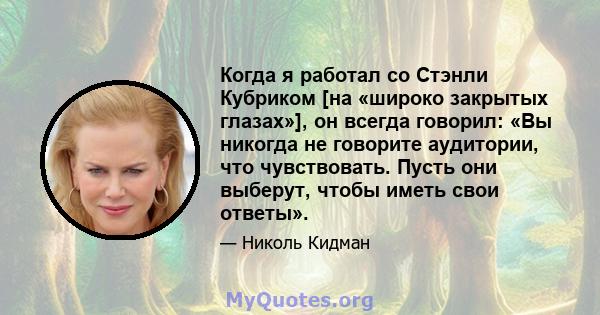 Когда я работал со Стэнли Кубриком [на «широко закрытых глазах»], он всегда говорил: «Вы никогда не говорите аудитории, что чувствовать. Пусть они выберут, чтобы иметь свои ответы».

— Николь Кидман

MyQuotes.org